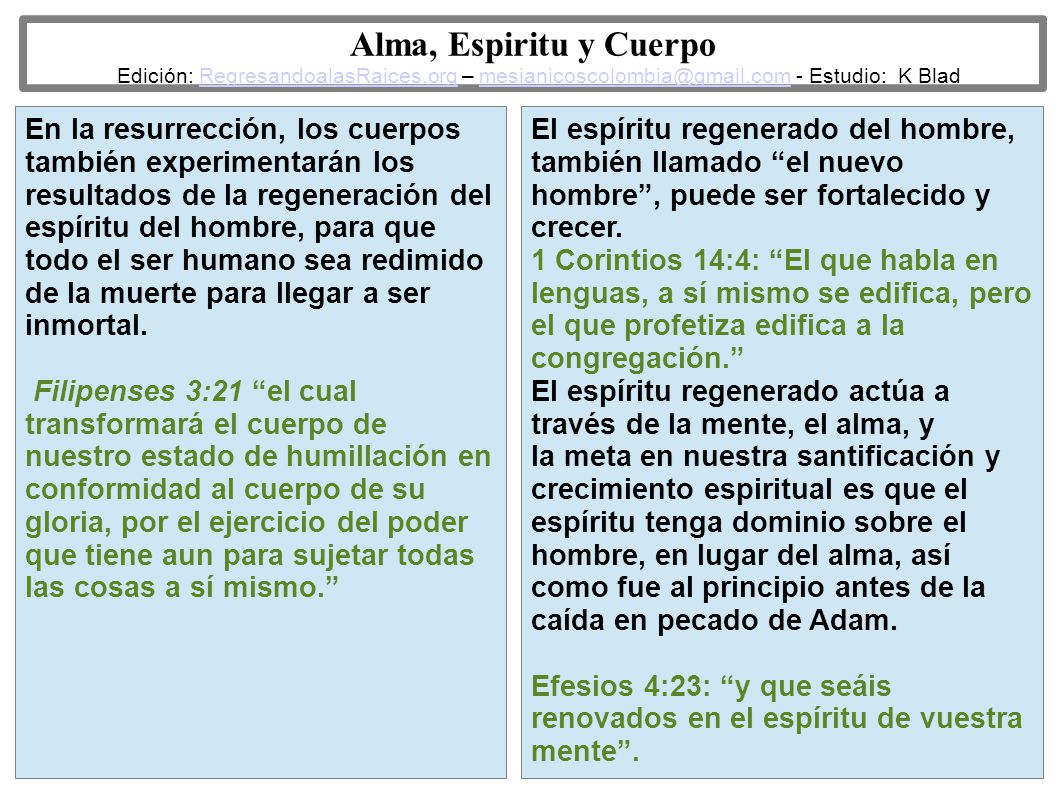 Alma, Espiritu y Cuerpo
Edición: RegresandoalasRaices.org – mesianicoscolombia@gmail.com - Estudio: K Blad

En la resurrección, los cuerpos también experimentarán los resultados de la regeneración del espíritu del hombre, para que todo el ser humano sea redimido de la muerte para llegar a ser inmortal.

Filipenses 3:21 “el cual transformará el cuerpo de nuestro estado de humillación en conformidad al cuerpo de su gloria, por el ejercicio del poder que tiene aun para sujetar todas las cosas a sí mismo.”

El espíritu regenerado del hombre, también llamado “el nuevo hombre”, puede ser fortalecido y crecer.
1 Corintios 14:4: “El que habla en lenguas, a sí mismo se edifica, pero el que profetiza edifica a la congregación.”
El espíritu regenerado actúa a través de la mente, el alma, y la meta en nuestra santificación y crecimiento espiritual es que el espíritu tenga dominio sobre el hombre, en lugar del alma, así como fue al principio antes de la caída en pecado de Adam.

Efesios 4:23: “y que seáis renovados en el espíritu de vuestra mente”.